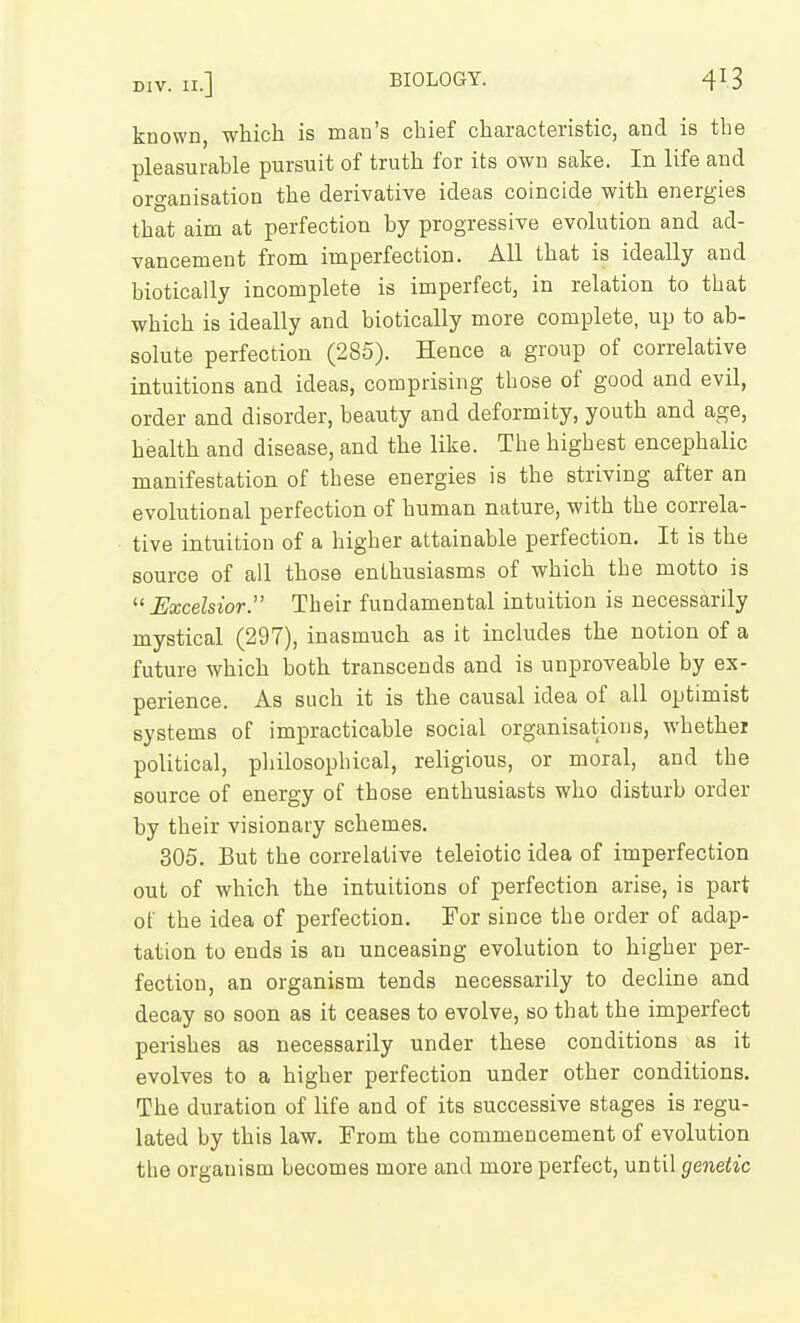 DIV. II.] BIOLOGY. 413

known, which is man's chief characteristic, and is the pleasurable pursuit of truth for its own sake. In life and organisation the derivative ideas coincide with energies that aim at perfection by progressive evolution and advancement from imperfection. All that is ideally and biotically incomplete is imperfect, in relation to that which is ideally and biotically more complete, up to absolute perfection (285). Hence a group of correlative intuitions and ideas, comprising those of good and evil, order and disorder, beauty and deformity, youth and age, health and disease, and the like. The highest encephalic manifestation of these energies is the striving after an evolutional perfection of human nature, with the correlative intuition of a higher attainable perfection. It is the source of all those enthusiasms of which the motto is "Excelsior." Their fundamental intuition is necessarily mystical (297), inasmuch as it includes the notion of a future which both transcends and is unproveable by experience. As such it is the causal idea of all optimist systems of impracticable social organisations, whether political, philosophical, religious, or moral, and the source of energy of those enthusiasts who disturb order by their visionary schemes.

305. But the correlative teleiotic idea of imperfection out of which the intuitions of perfection arise, is part of the idea of perfection. For since the order of adaptation to ends is an unceasing evolution to higher perfection, an organism tends necessarily to decline and decay so soon as it ceases to evolve, so that the imperfect perishes as necessarily under these conditions as it evolves to a higher perfection under other conditions. The duration of life and of its successive stages is regulated by this law. From the commencement of evolution the organism becomes more and more perfect, until genetic